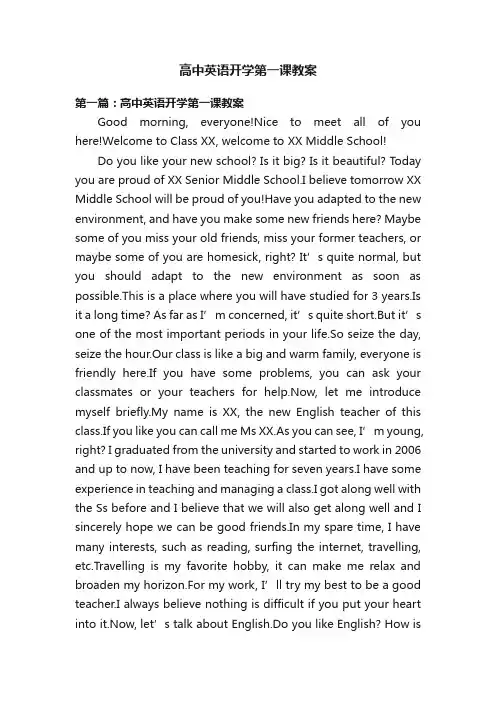 高中英语开学第一课教案

第一篇：高中英语开学第一课教案

Good morning, everyone!Nice to meet all of you here!Welcome to Class XX, welcome to XX Middle School!

Do you like your new school? Is it big? Is it beautiful? Today you are proud of XX Senior Middle School.I believe tomorrow XX Middle School will be proud of you!Have you adapted to the new environment, and have you make some new friends here? Maybe some of you miss your old friends, miss your former teachers, or maybe some of you are homesick, right? It’s quite normal, but you should adapt to the new environment as soon as possible.This is a place where you will have studied for 3 years.Is it a long time? As far as I’m concerned, it’s quite short.But it’s one of the most important periods in your life.So seize the day, seize the hour.Our class is like a big and warm family, everyone is friendly here.If you have some problems, you can ask your classmates or your teachers for help.Now, let me introduce myself briefly.My name is XX, the new English teacher of this class.If you like you can call me Ms XX.As you can see, I’m young, right? I graduated from the university and started to work in 2006 and up to now, I have been teaching for seven years.I have some experience in teaching and managing a class.I got along well with the Ss before and I believe that we will also get along well and I sincerely hope we can be good friends.In my spare time, I have many interests, such as reading, surfing the internet, travelling, etc.Travelling is my favorite hobby, it can make me relax and broaden my horizon.For my work, I’ll try my best to be a good teacher.I always believe nothing is difficult if you put your heart into it.Now, let’s talk about English.Do you like English? How is